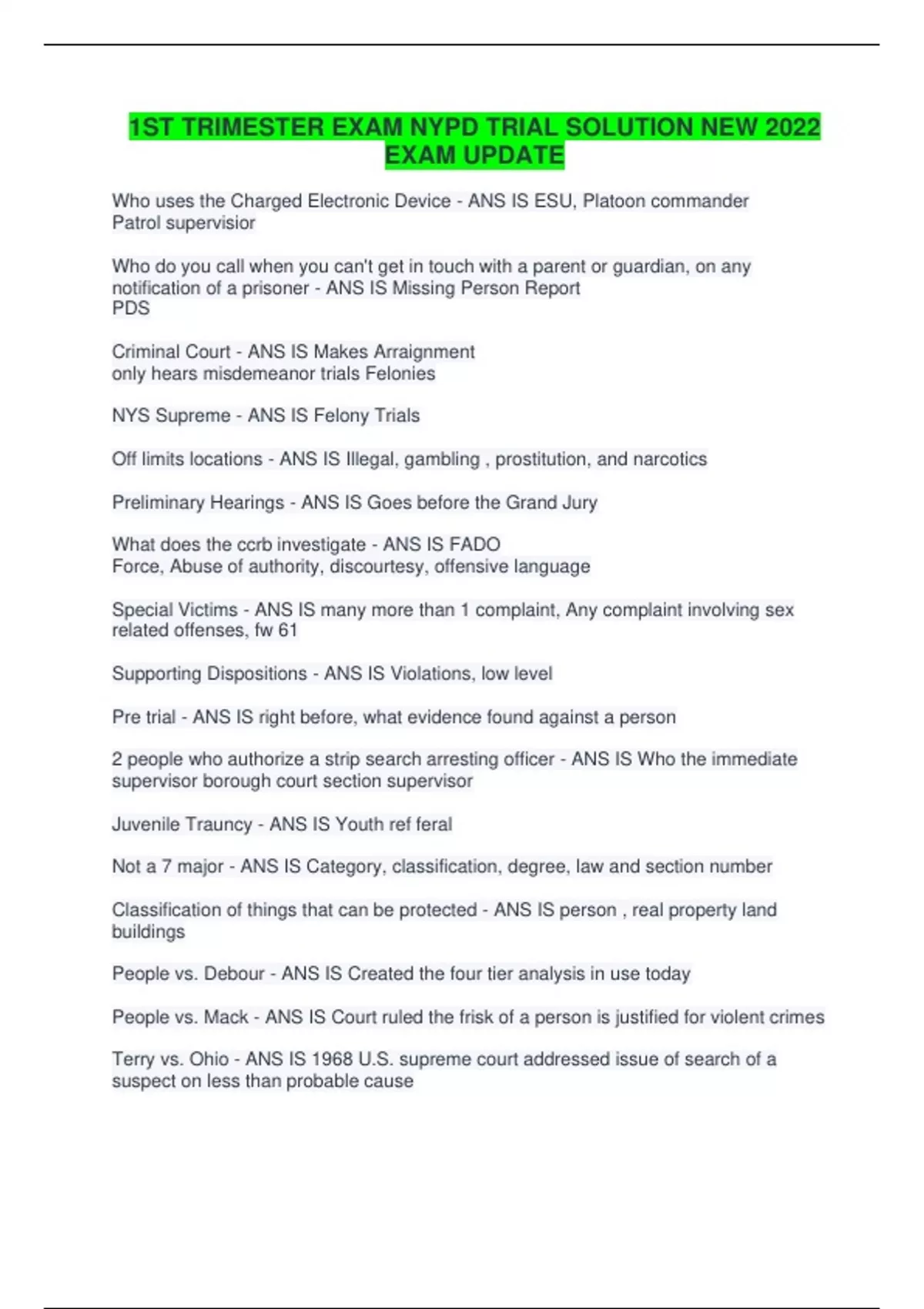 1ST TRIMESTER EXAM NYPD TRIAL SOLUTION NEW 2022 EXAM UPDATE

Who uses the Charged Electronic Device - ANS IS ESU, Platoon commander Patrol supervisior

Who do you call when you can't get in touch with a parent or guardian, on any notification of a prisoner - ANS IS Missing Person Report
PDS

Criminal Court - ANS IS Makes Arraignment
only hears misdemeanor trials Felonies

NYS Supreme - ANS IS Felony Trials

Off limits locations - ANS IS Illegal, gambling , prostitution, and narcotics

Preliminary Hearings - ANS IS Goes before the Grand Jury

What does the ccrb investigate - ANS IS FADO
Force, Abuse of authority, discourtesy, offensive language

Special Victims - ANS IS many more than 1 complaint, Any complaint involving sex related offenses, fw 61

Supporting Dispositions - ANS IS Violations, low level

Pre trial - ANS IS right before, what evidence found against a person

2 people who authorize a strip search arresting officer - ANS IS Who the immediate supervisor borough court section supervisor

Juvenile Trauncy - ANS IS Youth ref feral

Not a 7 major - ANS IS Category, classification, degree, law and section number

Classification of things that can be protected - ANS IS person , real property land buildings

People vs. Debour - ANS IS Created the four tier analysis in use today

People vs. Mack - ANS IS Court ruled the frisk of a person is justified for violent crimes

Terry vs. Ohio - ANS IS 1968 U.S. supreme court addressed issue of search of a suspect on less than probable cause